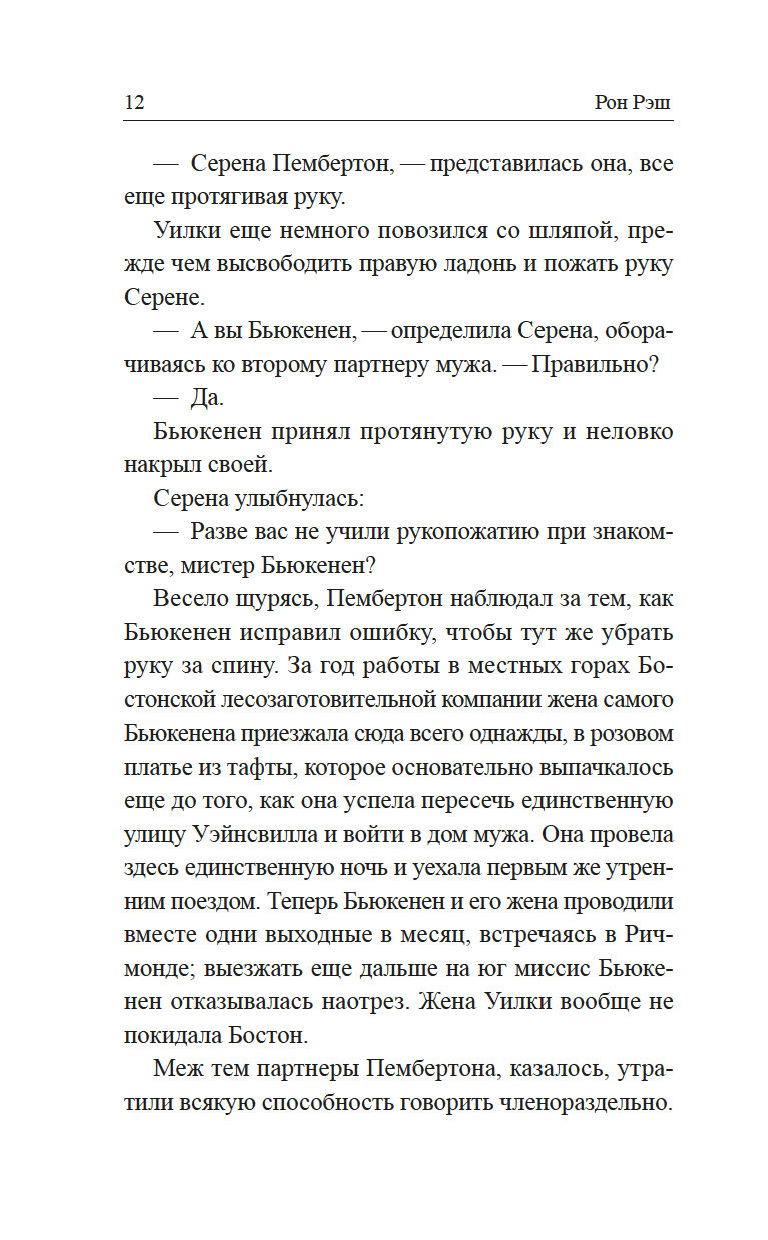 12 Рон Рэш

— Серена Пембертон, — представилась она, все еще протягивая руку.

Уилки еще немного повозился со шляпой, прежде чем высвободить правую ладонь и пожать руку Серене.

— А вы Бьюкенен, — определила Серена, оборачиваясь ко второму партнеру мужа. — Правильно?

— Да.

Бьюкенен принял протянутую руку и неловко накрыл своей.

Серена улыбнулась:

— Разве вас не учили рукопожатию при знакомстве, мистер Бьюкенен?

Весело щурясь, Пембертон наблюдал за тем, как Бьюкенен исправил ошибку, чтобы тут же убрать руку за спину. За год работы в местных горах Бостонской лесозаготовительной компании жена самого Бьюкенена приезжала сюда всего однажды, в розовом платье из тафты, которое основательно выпачкалось еще до того, как она успела пересечь единственную улицу Уэйнсвилла и войти в дом мужа. Она провела здесь единственную ночь и уехала первым же утренним поездом. Теперь Бьюкенен и его жена проводили вместе одни выходные в месяц, встречаясь в Ричмонде; выезжать еще дальше на юг миссис Бьюкенен отказывалась наотрез. Жена Уилки вообще не покидала Бостон.

Меж тем партнеры Пембертона, казалось, утратили всякую способность говорить членораздельно.